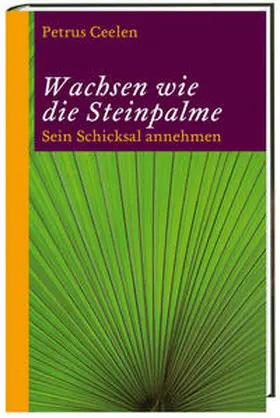 Petrus Ceelen

Wachsen wie die Steinpalme
Sein Schicksal annehmen